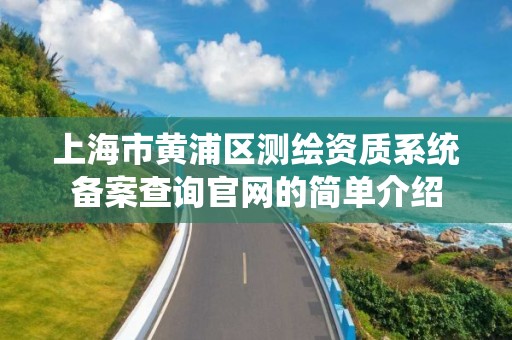 上海市黄浦区测绘资质系统备案查询官网的简单介绍